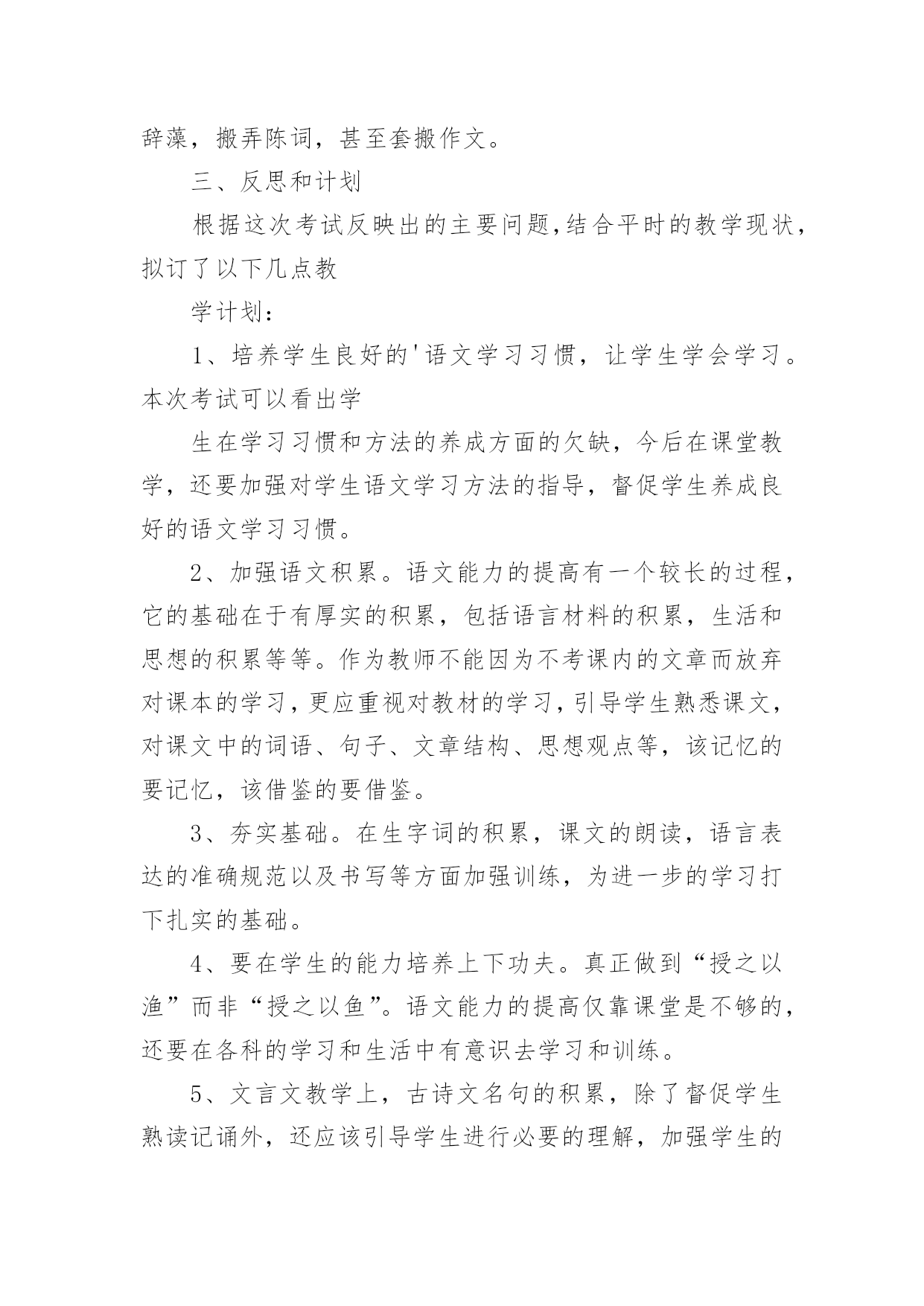 辞藻，搬弄陈词，甚至套搬作文。

三、反思和计划

根据这次考试反映出的主要问题,结合平时的教学现状，拟订了以下几点教

学计划：

1、培养学生良好的'语文学习习惯，让学生学会学习。本次考试可以看出学

生在学习习惯和方法的养成方面的欠缺，今后在课堂教学，还要加强对学生语文学习方法的指导，督促学生养成良好的语文学习习惯。

2、加强语文积累。语文能力的提高有一个较长的过程，它的基础在于有厚实的积累，包括语言材料的积累，生活和思想的积累等等。作为教师不能因为不考课内的文章而放弃对课本的学习，更应重视对教材的学习，引导学生熟悉课文，对课文中的词语、句子、文章结构、思想观点等，该记忆的要记忆，该借鉴的要借鉴。

3、夯实基础。在生字词的积累，课文的朗读，语言表达的准确规范以及书写等方面加强训练，为进一步的学习打下扎实的基础。

4、要在学生的能力培养上下功夫。真正做到“授之以渔”而非“授之以鱼”。语文能力的提高仅靠课堂是不够的，还要在各科的学习和生活中有意识去学习和训练。

5、文言文教学上，古诗文名句的积累，除了督促学生熟读记诵外，还应该引导学生进行必要的理解，加强学生的